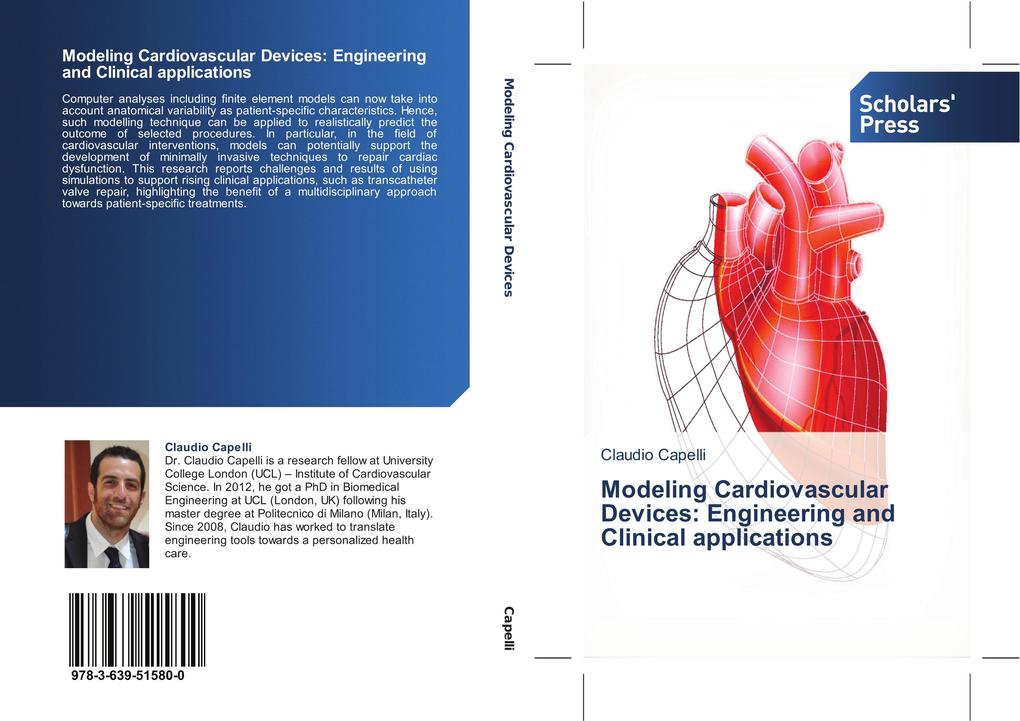 Modeling Cardiovascular Devices: Engineering and Clinical applications

Computer analyses including finite element models can now take into account anatomical variability as patient-specific characteristics. Hence, such modelling technique can be applied to realistically predict the outcome of selected procedures. In particular, in the field of cardiovascular interventions, models can potentially support the development of minimally invasive techniques to repair cardiac dysfunction. This research reports challenges and results of using simulations to support rising clinical applications, such as transcatheter valve repair, highlighting the benefit of a multidisciplinary approach towards patient-specific treatments.

Claudio Capelli
Dr. Claudio Capelli is a research fellow at University College London (UCL) – Institute of Cardiovascular Science. In 2012, he got a PhD in Biomedical Engineering at UCL (London, UK) following his master degree at Politecnico di Milano (Milan, Italy). Since 2008, Claudio has worked to translate engineering tools towards a personalized health care.

978-3-639-51580-0

Modeling Cardiovascular Devices

Capelli

Scholars' Press

Claudio Capelli

Modeling Cardiovascular Devices: Engineering and Clinical applications